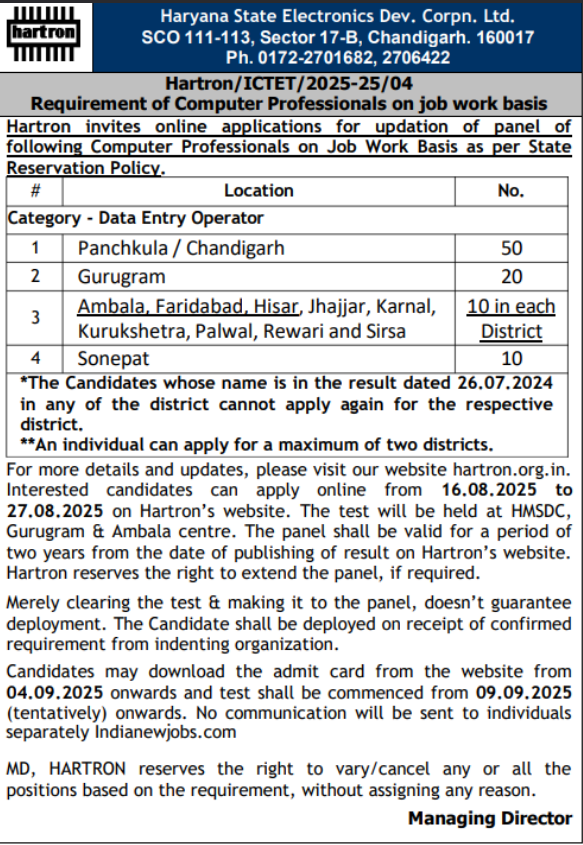 hartron

Haryana State Electronics Dev. Corpn. Ltd.
SCO 111-113, Sector 17-B, Chandigarh. 160017
Ph. 0172-2701682, 2706422

Hartron/ICTET/2025-25/04
Requirement of Computer Professionals on job work basis

Hartron invites online applications for updation of panel of following Computer Professionals on Job Work Basis as per State Reservation Policy.

| # | Location | No. |
|---|---|---|
| Category - Data Entry Operator | | |
| 1 | Panchkula / Chandigarh | 50 |
| 2 | Gurugram | 20 |
| 3 | Ambala, Faridabad, Hisar, Jhajjar, Karnal, Kurukshetra, Palwal, Rewari and Sirsa | 10 in each District |
| 4 | Sonepat | 10 |

*The Candidates whose name is in the result dated 26.07.2024 in any of the district cannot apply again for the respective district.
**An individual can apply for a maximum of two districts.

For more details and updates, please visit our website hartron.org.in. Interested candidates can apply online from 16.08.2025 to 27.08.2025 on Hartron's website. The test will be held at HMSDC, Gurugram & Ambala centre. The panel shall be valid for a period of two years from the date of publishing of result on Hartron's website. Hartron reserves the right to extend the panel, if required.

Merely clearing the test & making it to the panel, doesn't guarantee deployment. The Candidate shall be deployed on receipt of confirmed requirement from indenting organization.

Candidates may download the admit card from the website from 04.09.2025 onwards and test shall be commenced from 09.09.2025 (tentatively) onwards. No communication will be sent to individuals separately Indianewjobs.com

MD, HARTRON reserves the right to vary/cancel any or all the positions based on the requirement, without assigning any reason.

Managing Director